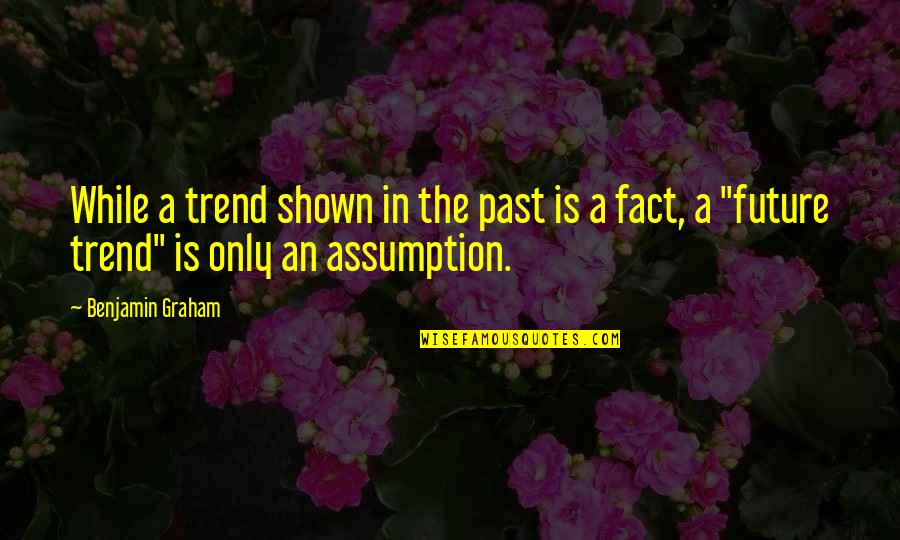 While a trend shown in the past is a fact, a "future trend" is only an assumption.

— Benjamin Graham

WISEFAMOUSQUOTES.COM